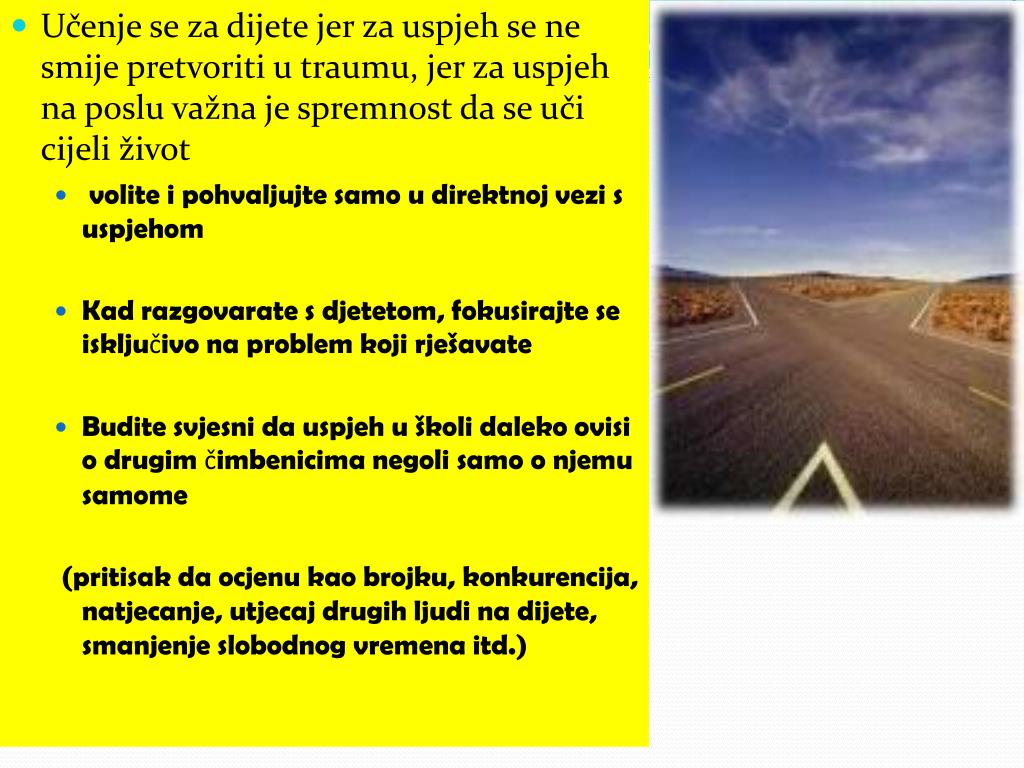 Učenje se za dijete jer za uspjeh se ne smije pretvoriti u traumu, jer za uspjeh na poslu važna je spremnost da se uči cijeli život

volite i pohvaljujte samo u direktnoj vezi s uspjehom

Kad razgovarate s djetetom, fokusirajte se isključivo na problem koji rješavate

Budite svjesni da uspjeh u školi daleko ovisi o drugim čimbenicima negoli samo o njemu samome

(pritisak da ocjenu kao brojku, konkurencija, natjecanje, utjecaj drugih ljudi na dijete, smanjenje slobodnog vremena itd.)